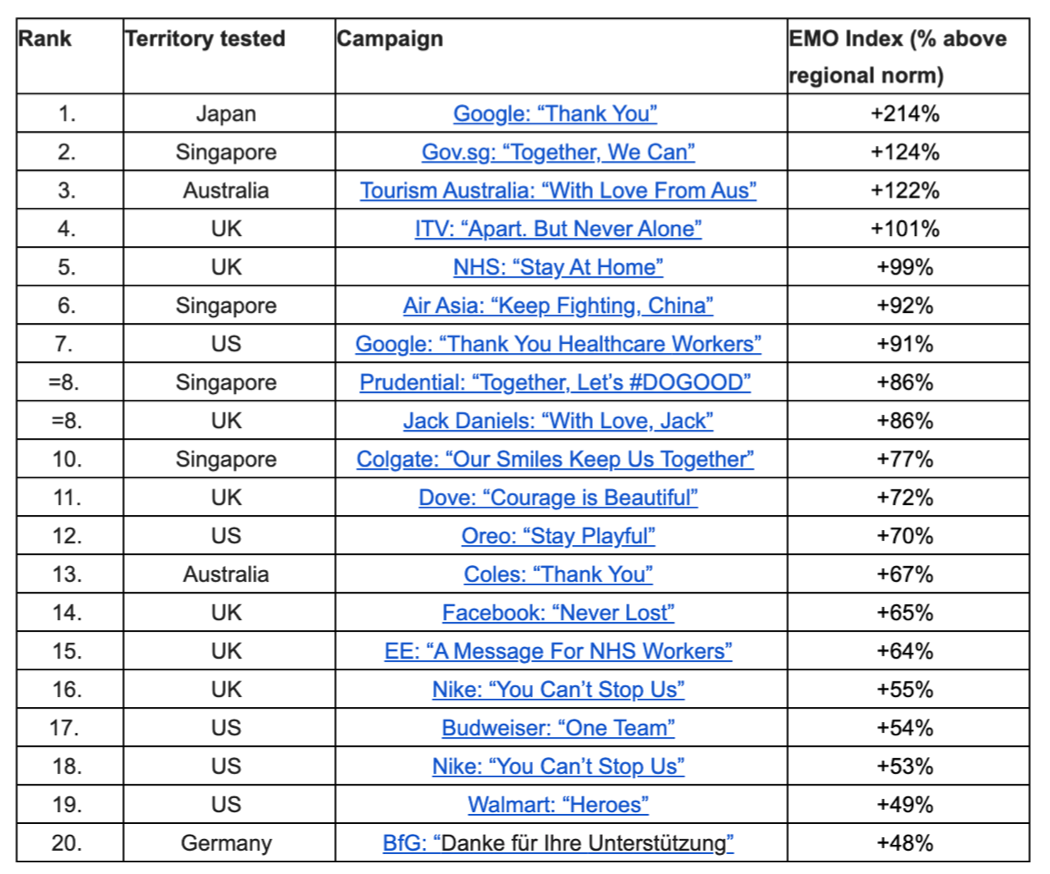 | Rank | Territory tested | Campaign | EMO Index (% above regional norm) |
|---|---|---|---|
| 1. | Japan | Google: “Thank You” | +214% |
| 2. | Singapore | Gov.sg: “Together, We Can” | +124% |
| 3. | Australia | Tourism Australia: “With Love From Aus” | +122% |
| 4. | UK | ITV: “Apart. But Never Alone” | +101% |
| 5. | UK | NHS: “Stay At Home” | +99% |
| 6. | Singapore | Air Asia: “Keep Fighting, China” | +92% |
| 7. | US | Google: “Thank You Healthcare Workers” | +91% |
| =8. | Singapore | Prudential: “Together, Let’s #DOGOOD” | +86% |
| =8. | UK | Jack Daniels: “With Love, Jack” | +86% |
| 10. | Singapore | Colgate: “Our Smiles Keep Us Together” | +77% |
| 11. | UK | Dove: “Courage is Beautiful” | +72% |
| 12. | US | Oreo: “Stay Playful” | +70% |
| 13. | Australia | Coles: “Thank You” | +67% |
| 14. | UK | Facebook: “Never Lost” | +65% |
| 15. | UK | EE: “A Message For NHS Workers” | +64% |
| 16. | UK | Nike: “You Can’t Stop Us” | +55% |
| 17. | US | Budweiser: “One Team” | +54% |
| 18. | US | Nike: “You Can’t Stop Us” | +53% |
| 19. | US | Walmart: “Heroes” | +49% |
| 20. | Germany | BfG: “Danke für Ihre Unterstützung” | +48% |